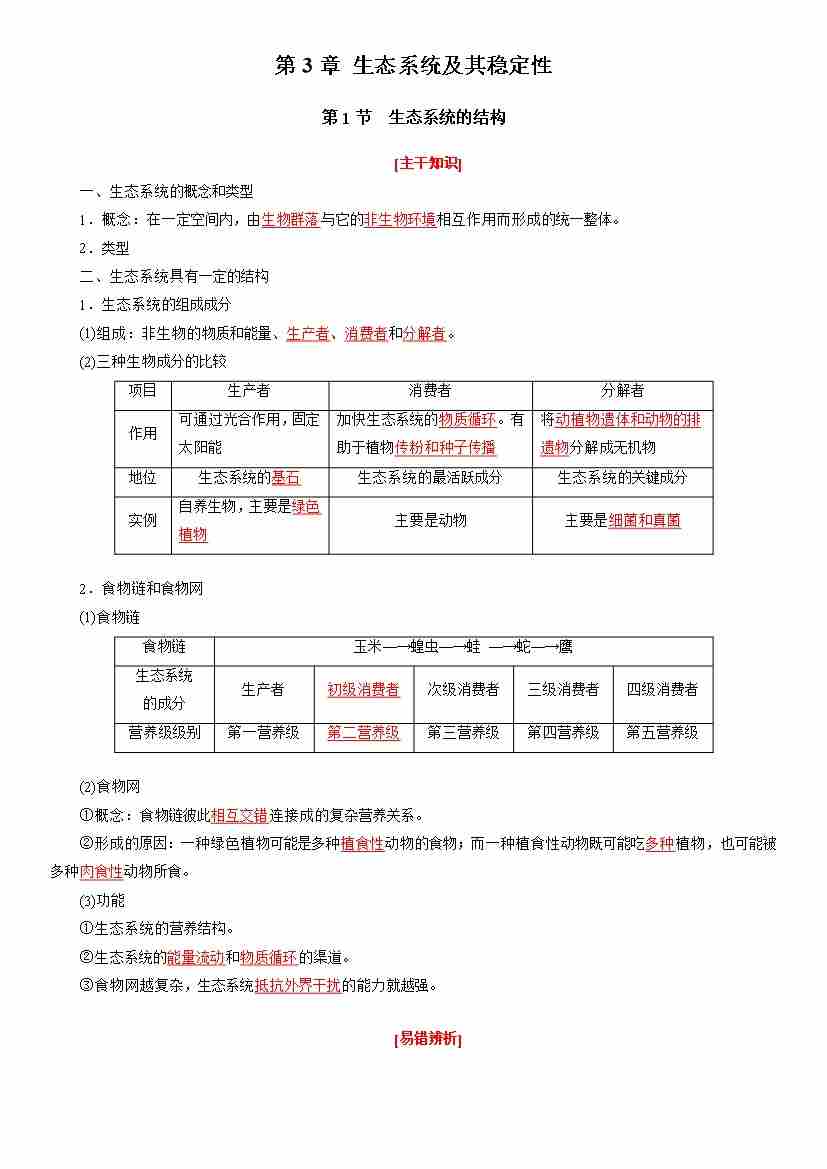 第 3 章 生态系统及其稳定性

第 1 节 生态系统的结构

[主干知识]

一、生态系统的概念和类型

1．概念：在一定空间内，由生物群落与它的非生物环境相互作用而形成的统一整体。

2．类型

二、生态系统具有一定的结构

1．生态系统的组成成分

(1)组成：非生物的物质和能量、生产者、消费者和分解者。

(2)三种生物成分的比较

| 项目 | 生产者 | 消费者 | 分解者 |
|---|---|---|---|
| 作用 | 可通过光合作用，固定太阳能 | 加快生态系统的物质循环。有助于植物传粉和种子传播 | 将动植物遗体和动物的排遗物分解成无机物 |
| 地位 | 生态系统的基石 | 生态系统的最活跃成分 | 生态系统的关键成分 |
| 实例 | 自养生物，主要是绿色植物 | 主要是动物 | 主要是细菌和真菌 |

2．食物链和食物网

(1)食物链

| 食物链 | 玉米—→蝗虫—→蛙 —→蛇—→鹰 | | | | |
|---|---|---|---|---|---|
| 生态系统的成分 | 生产者 | 初级消费者 | 次级消费者 | 三级消费者 | 四级消费者 |
| 营养级级别 | 第一营养级 | 第二营养级 | 第三营养级 | 第四营养级 | 第五营养级 |

(2)食物网

①概念：食物链彼此相互交错连接成的复杂营养关系。

②形成的原因：一种绿色植物可能是多种植食性动物的食物；而一种植食性动物既可能吃多种植物，也可能被多种肉食性动物所食。

(3)功能

①生态系统的营养结构。

②生态系统的能量流动和物质循环的渠道。

③食物网越复杂，生态系统抵抗外界干扰的能力就越强。

[易错辨析]